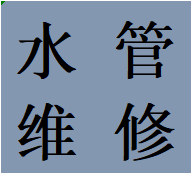 水管
维修